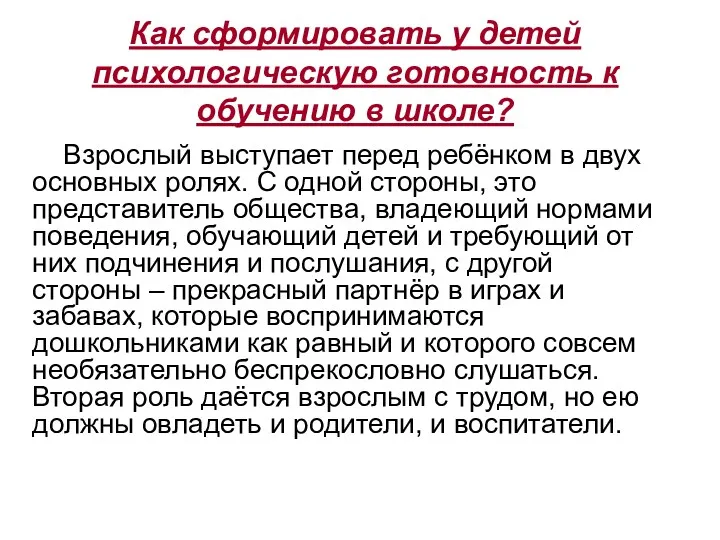 Как сформировать у детей психологическую готовность к обучению в школе?

Взрослый выступает перед ребёнком в двух основных ролях. С одной стороны, это представитель общества, владеющий нормами поведения, обучающий детей и требующий от них подчинения и послушания, с другой стороны – прекрасный партнёр в играх и забавах, которые воспринимаются дошкольниками как равный и которого совсем необязательно беспрекословно слушаться. Вторая роль даётся взрослым с трудом, но ею должны овладеть и родители, и воспитатели.